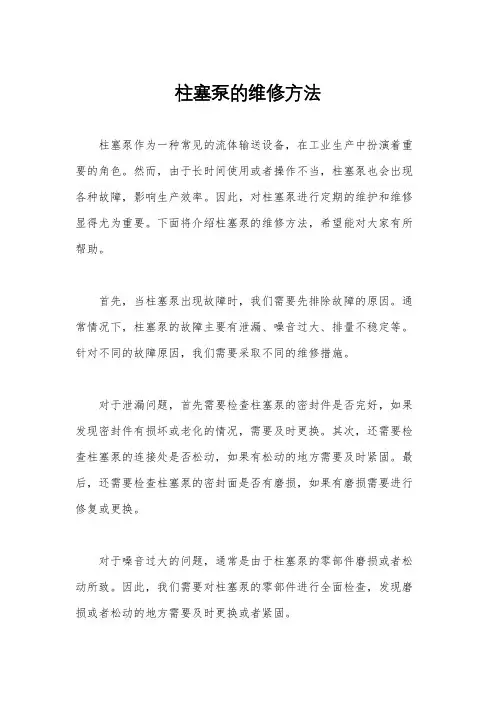 柱塞泵的维修方法

柱塞泵作为一种常见的流体输送设备，在工业生产中扮演着重要的角色。然而，由于长时间使用或者操作不当，柱塞泵也会出现各种故障，影响生产效率。因此，对柱塞泵进行定期的维护和维修显得尤为重要。下面将介绍柱塞泵的维修方法，希望能对大家有所帮助。

首先，当柱塞泵出现故障时，我们需要先排除故障的原因。通常情况下，柱塞泵的故障主要有泄漏、噪音过大、排量不稳定等。针对不同的故障原因，我们需要采取不同的维修措施。

对于泄漏问题，首先需要检查柱塞泵的密封件是否完好，如果发现密封件有损坏或老化的情况，需要及时更换。其次，还需要检查柱塞泵的连接处是否松动，如果有松动的地方需要及时紧固。最后，还需要检查柱塞泵的密封面是否有磨损，如果有磨损需要进行修复或更换。

对于噪音过大的问题，通常是由于柱塞泵的零部件磨损或者松动所致。因此，我们需要对柱塞泵的零部件进行全面检查，发现磨损或者松动的地方需要及时更换或者紧固。